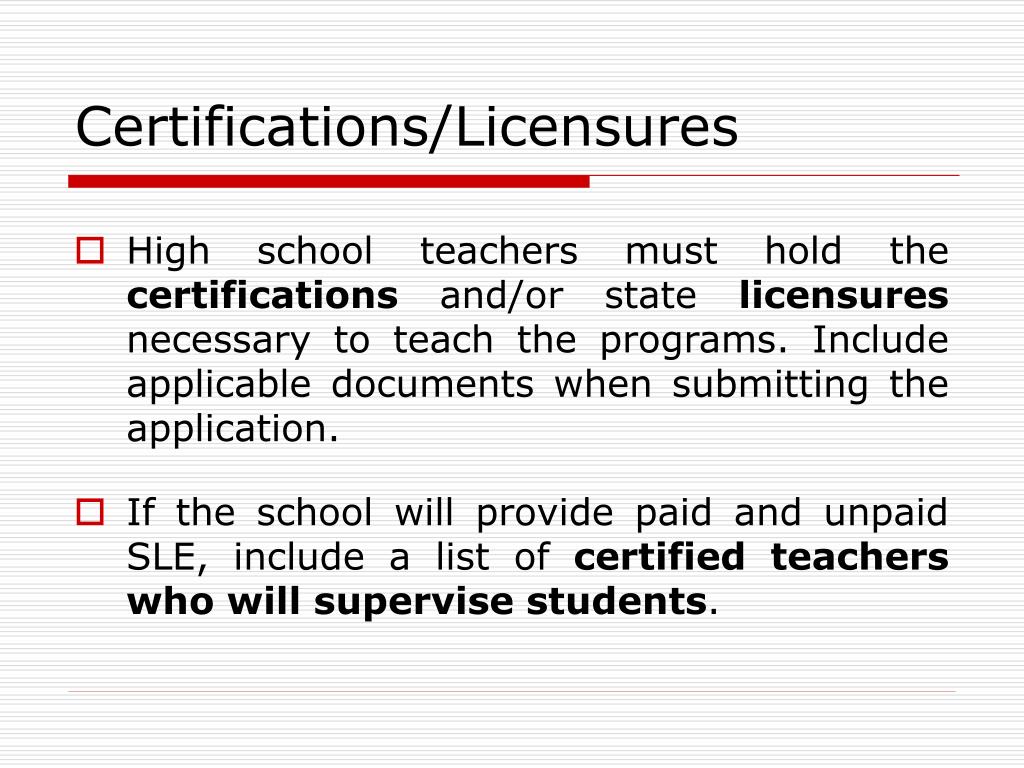 Certifications/Licensures

High school teachers must hold the certifications and/or state licensures necessary to teach the programs. Include applicable documents when submitting the application.

If the school will provide paid and unpaid SLE, include a list of certified teachers who will supervise students.